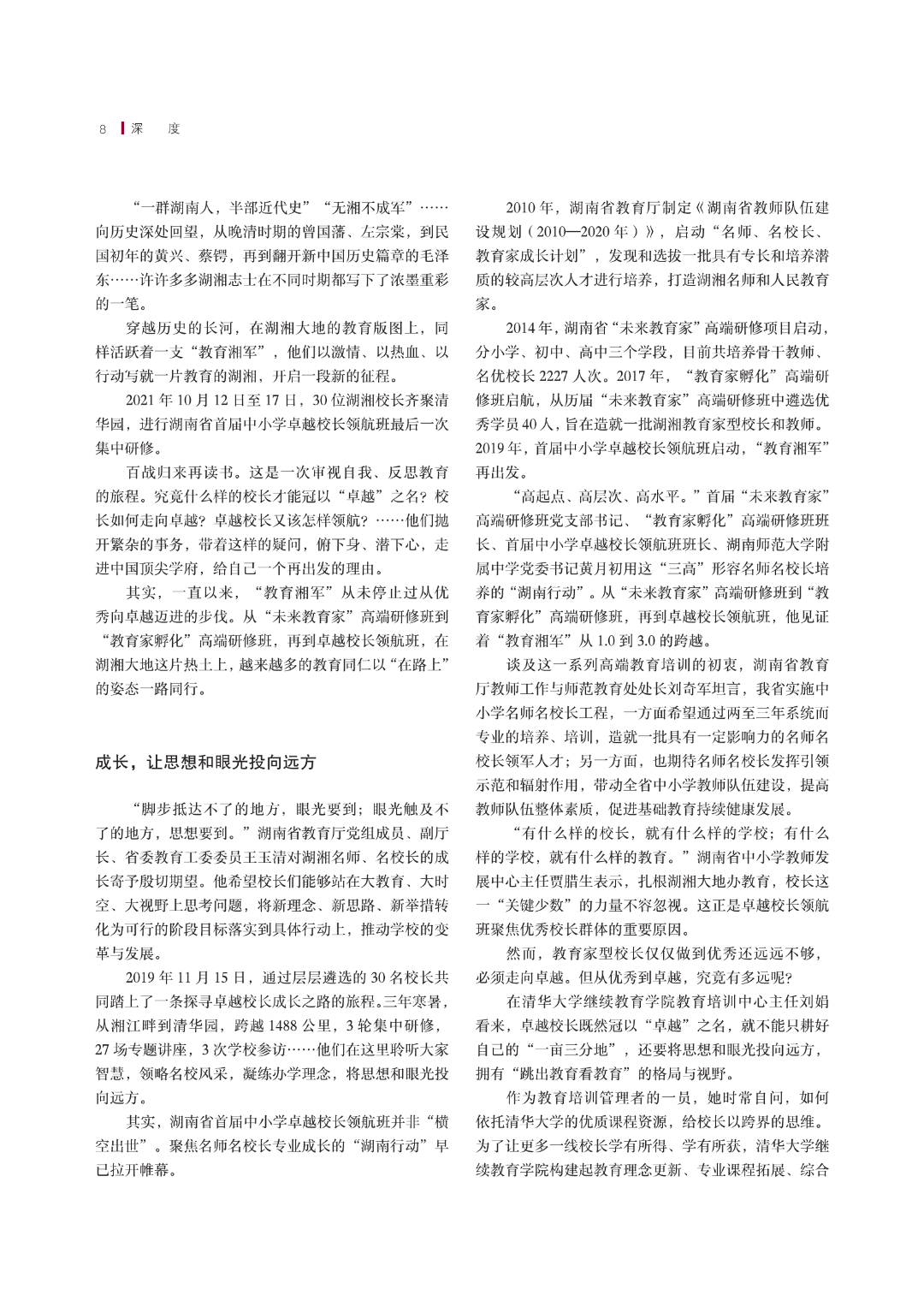 8 深 度

“一群湖南人，半部近代史”“无湘不成军”……向历史深处回望，从晚清时期的曾国藩、左宗棠，到民国初年的黄兴、蔡锷，再到翻开新中国历史篇章的毛泽东……许许多多湖湘志士在不同时期都写下了浓墨重彩的一笔。

穿越历史的长河，在湖湘大地的教育版图上，同样活跃着一支“教育湘军”，他们以激情、以热血、以行动写就一片教育的湖湘，开启一段新的征程。

2021 年 10 月 12 日至 17 日，30 位湖湘校长齐聚清华园，进行湖南省首届中小学卓越校长领航班最后一次集中研修。

百战归来再读书。这是一次审视自我、反思教育的旅程。究竟什么样的校长才能冠以“卓越”之名？校长如何走向卓越？卓越校长又该怎样领航？……他们抛开繁杂的事务，带着这样的疑问，俯下身、潜下心，走进中国顶尖学府，给自己一个再出发的理由。

其实，一直以来，“教育湘军”从未停止过从优秀向卓越迈进的步伐。从“未来教育家”高端研修班到“教育家孵化”高端研修班，再到卓越校长领航班，在湖湘大地这片热土上，越来越多的教育同仁以“在路上”的姿态一路同行。

成长，让思想和眼光投向远方

“脚步抵达不了的地方，眼光要到；眼光触及不了的地方，思想要到。”湖南省教育厅党组成员、副厅长、省委教育工委委员王玉清对湖湘名师、名校长的成长寄予殷切期望。他希望校长们能够站在大教育、大时空、大视野上思考问题，将新理念、新思路、新举措转化为可行的阶段目标落实到具体行动上，推动学校的变革与发展。

2019 年 11 月 15 日，通过层层遴选的 30 名校长共同踏上了一条探寻卓越校长成长之路的旅程。三年寒暑，从湘江畔到清华园，跨越 1488 公里，3 轮集中研修，27 场专题讲座，3 次学校参访……他们在这里聆听大家智慧，领略名校风采，凝练办学理念，将思想和眼光投向远方。

其实，湖南省首届中小学卓越校长领航班并非“横空出世”。聚焦名师名校长专业成长的“湖南行动”早已拉开帷幕。

2010 年，湖南省教育厅制定《湖南省教师队伍建设规划（2010—2020 年）》，启动“名师、名校长、教育家成长计划”，发现和选拔一批具有专长和培养潜质的较高层次人才进行培养，打造湖湘名师和人民教育家。

2014 年，湖南省“未来教育家”高端研修项目启动，分小学、初中、高中三个学段，目前共培养骨干教师、名优校长 2227 人次。2017 年，“教育家孵化”高端研修班启航，从历届“未来教育家”高端研修班中遴选优秀学员 40 人，旨在造就一批湖湘教育家型校长和教师。2019 年，首届中小学卓越校长领航班启动，“教育湘军”再出发。

“高起点、高层次、高水平。”首届“未来教育家”高端研修班党支部书记、“教育家孵化”高端研修班班长、首届中小学卓越校长领航班班长、湖南师范大学附属中学党委书记黄月初用这“三高”形容名师名校长培养的“湖南行动”。从“未来教育家”高端研修班到“教育家孵化”高端研修班，再到卓越校长领航班，他见证着“教育湘军”从 1.0 到 3.0 的跨越。

谈及这一系列高端教育培训的初衷，湖南省教育厅教师工作与师范教育处处长刘奇军坦言，我省实施中小学名师名校长工程，一方面希望通过两至三年系统而专业的培养、培训，造就一批具有一定影响力的名师名校长领军人才；另一方面，也期待名师名校长发挥引领示范和辐射作用，带动全省中小学教师队伍建设，提高教师队伍整体素质，促进基础教育持续健康发展。

“有什么样的校长，就有什么样的学校；有什么样的学校，就有什么样的教育。”湖南省中小学教师发展中心主任贾腊生表示，扎根湖湘大地办教育，校长这一“关键少数”的力量不容忽视。这正是卓越校长领航班聚焦优秀校长群体的重要原因。

然而，教育家型校长仅仅做到优秀还远远不够，必须走向卓越。但从优秀到卓越，究竟有多远呢？

在清华大学继续教育学院教育培训中心主任刘娟看来，卓越校长既然冠以“卓越”之名，就不能只耕好自己的“一亩三分地”，还要将思想和眼光投向远方，拥有“跳出教育看教育”的格局与视野。

作为教育培训管理者的一员，她时常自问，如何依托清华大学的优质课程资源，给校长以跨界的思维。为了让更多一线校长学有所得、学有所获，清华大学继续教育学院构建起教育理念更新、专业课程拓展、综合